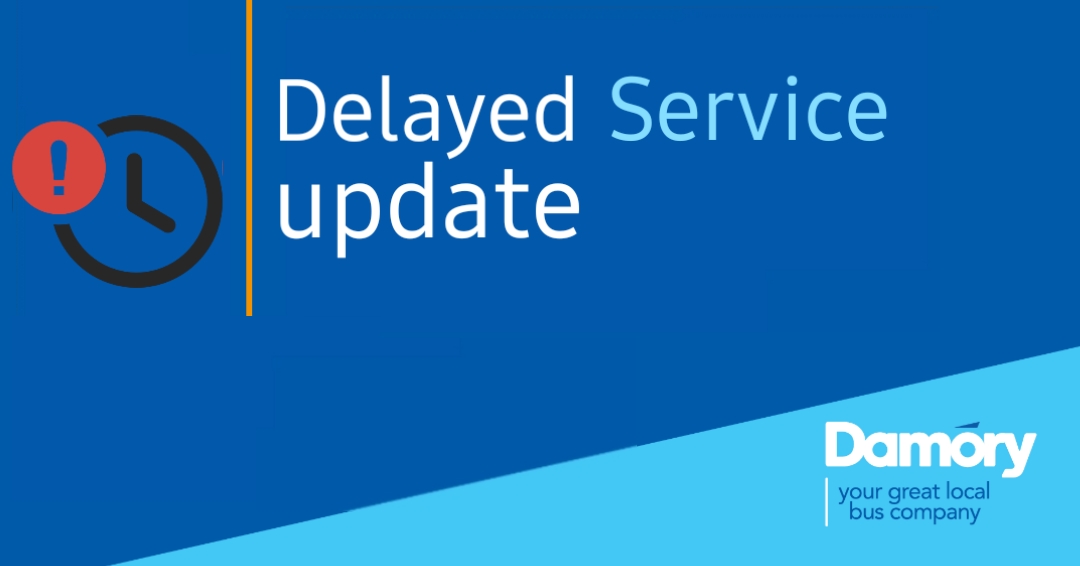 !

Delayed Service update

Damory
your great local bus company